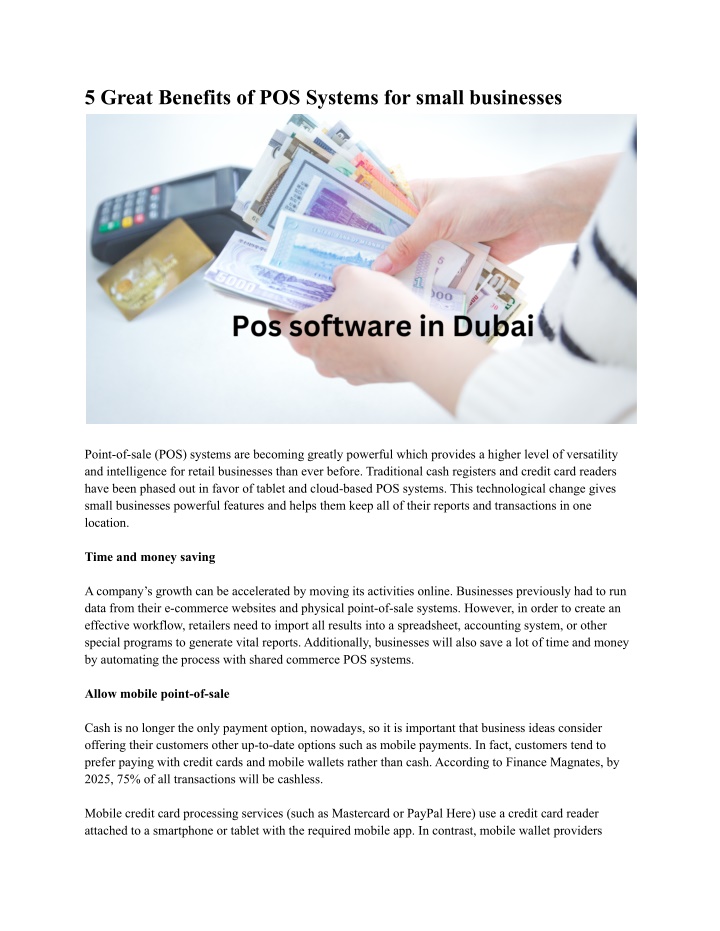 5 Great Benefits of POS Systems for small businesses

Pos software in Dubai

Point-of-sale (POS) systems are becoming greatly powerful which provides a higher level of versatility and intelligence for retail businesses than ever before. Traditional cash registers and credit card readers have been phased out in favor of tablet and cloud-based POS systems. This technological change gives small businesses powerful features and helps them keep all of their reports and transactions in one location.

Time and money saving

A company's growth can be accelerated by moving its activities online. Businesses previously had to run data from their e-commerce websites and physical point-of-sale systems. However, in order to create an effective workflow, retailers need to import all results into a spreadsheet, accounting system, or other special programs to generate vital reports. Additionally, businesses will also save a lot of time and money by automating the process with shared commerce POS systems.

Allow mobile point-of-sale

Cash is no longer the only payment option, nowadays, so it is important that business ideas consider offering their customers other up-to-date options such as mobile payments. In fact, customers tend to prefer paying with credit cards and mobile wallets rather than cash. According to Finance Magnates, by 2025, 75% of all transactions will be cashless.

Mobile credit card processing services (such as Mastercard or PayPal Here) use a credit card reader attached to a smartphone or tablet with the required mobile app. In contrast, mobile wallet providers